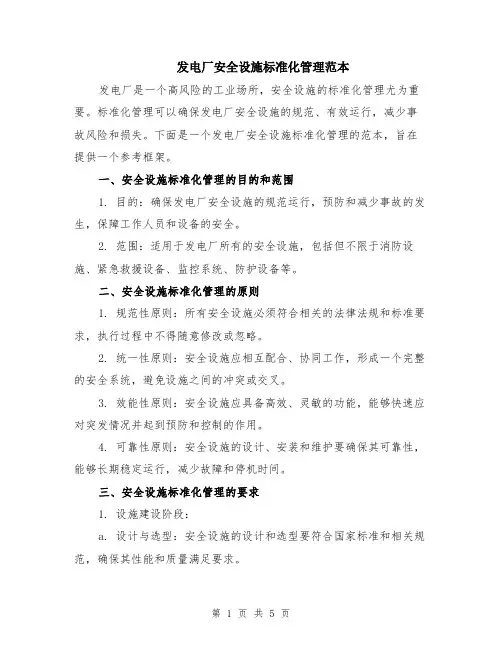 发电厂安全设施标准化管理范本

发电厂是一个高风险的工业场所，安全设施的标准化管理尤为重要。标准化管理可以确保发电厂安全设施的规范、有效运行，减少事故风险和损失。下面是一个发电厂安全设施标准化管理的范本，旨在提供一个参考框架。

一、安全设施标准化管理的目的和范围

1. 目的：确保发电厂安全设施的规范运行，预防和减少事故的发生，保障工作人员和设备的安全。

2. 范围：适用于发电厂所有的安全设施，包括但不限于消防设施、紧急救援设备、监控系统、防护设备等。

二、安全设施标准化管理的原则

1. 规范性原则：所有安全设施必须符合相关的法律法规和标准要求，执行过程中不得随意修改或忽略。

2. 统一性原则：安全设施应相互配合、协同工作，形成一个完整的安全系统，避免设施之间的冲突或交叉。

3. 效能性原则：安全设施应具备高效、灵敏的功能，能够快速应对突发情况并起到预防和控制的作用。

4. 可靠性原则：安全设施的设计、安装和维护要确保其可靠性，能够长期稳定运行，减少故障和停机时间。

三、安全设施标准化管理的要求

1. 设施建设阶段：

a. 设计与选型：安全设施的设计和选型要符合国家标准和相关规范，确保其性能和质量满足要求。

第 1 页 共 5 页